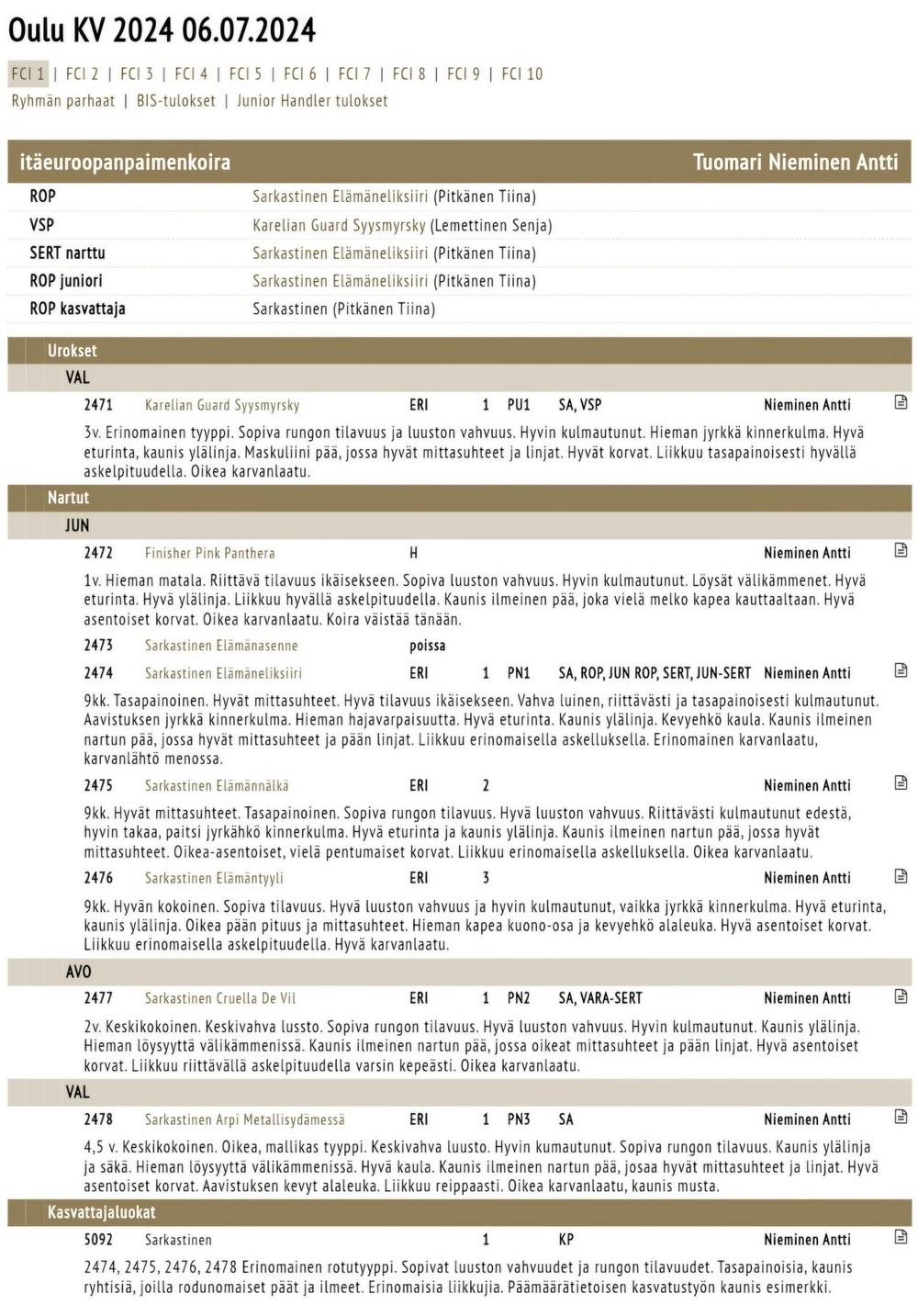 Oulu KV 2024 06.07.2024

FCI 1 | FCI 2 | FCI 3 | FCI 4 | FCI 5 | FCI 6 | FCI 7 | FCI 8 | FCI 9 | FCI 10
Ryhmän parhaat | BIS-tulokset | Junior Handler tulokset

itäeuroopanpaimenkoira Tuomari Nieminen Antti

| | |
|---|---|
| ROP | Sarkastinen Elämäneliksiiri (Pitkänen Tiina) |
| VSP | Karelian Guard Syysmyrsky (Lemettinen Senja) |
| SERT narttu | Sarkastinen Elämäneliksiiri (Pitkänen Tiina) |
| ROP juniori | Sarkastinen Elämäneliksiiri (Pitkänen Tiina) |
| ROP kasvattaja | Sarkastinen (Pitkänen Tiina) |

Urokset

VAL

2471 Karelian Guard Syysmyrsky ERI 1 PU1 SA, VSP Nieminen Antti

3v. Erinomainen tyyppi. Sopiva rungon tilavuus ja luuston vahvuus. Hyvin kulmautunut. Hieman jyrkkä kinnerkulma. Hyvä eturinta, kaunis ylälinja. Maskuliini pää, jossa hyvät mittasuhteet ja linjat. Hyvät korvat. Liikkuu tasapainoisesti hyvällä askelpituudella. Oikea karvanlaatu.

Nartut

JUN

2472 Finisher Pink Panthera H Nieminen Antti

1v. Hieman matala. Riittävä tilavuus ikäisekseen. Sopiva luuston vahvuus. Hyvin kulmautunut. Löysät välikämmenet. Hyvä eturinta. Hyvä ylälinja. Liikkuu hyvällä askelpituudella. Kaunis ilmeinen pää, joka vielä melko kapea kauttaaltaan. Hyvä asentoiset korvat. Oikea karvanlaatu. Koira väistää tänään.

2473 Sarkastinen Elämänasenne poissa

2474 Sarkastinen Elämäneliksiiri ERI 1 PN1 SA, ROP, JUN ROP, SERT, JUN-SERT Nieminen Antti

9kk. Tasapainoinen. Hyvät mittasuhteet. Hyvä tilavuus ikäisekseen. Vahva luinen, riittävästi ja tasapainoisesti kulmautunut. Aavistuksen jyrkkä kinnerkulma. Hieman hajavarpaisuutta. Hyvä eturinta. Kaunis ylälinja. Kevyehkö kaula. Kaunis ilmeinen nartun pää, jossa hyvät mittasuhteet ja pään linjat. Liikkuu erinomaisella askelluksella. Erinomainen karvanlaatu, karvanlähtö menossa.

2475 Sarkastinen Elämännälkä ERI 2 Nieminen Antti

9kk. Hyvät mittasuhteet. Tasapainoinen. Sopiva rungon tilavuus. Hyvä luuston vahvuus. Riittävästi kulmautunut edestä, hyvin takaa, paitsi jyrkähkö kinnerkulma. Hyvä eturinta ja kaunis ylälinja. Kaunis ilmeinen nartun pää, jossa hyvät mittasuhteet. Oikea-asentoiset, vielä pentumaiset korvat. Liikkuu erinomaisella askelluksella. Oikea karvanlaatu.

2476 Sarkastinen Elämäntyyli ERI 3 Nieminen Antti

9kk. Hyvän kokoinen. Sopiva tilavuus. Hyvä luuston vahvuus ja hyvin kulmautunut, vaikka jyrkkä kinnerkulma. Hyvä eturinta, kaunis ylälinja. Oikea pään pituus ja mittasuhteet. Hieman kapea kuono-osa ja kevyehkö alaleuka. Hyvä asentoiset korvat. Liikkuu erinomaisella askelpituudella. Hyvä karvanlaatu.

AVO

2477 Sarkastinen Cruella De Vil ERI 1 PN2 SA, VARA-SERT Nieminen Antti

2v. Keskikokoinen. Keskivahva lussto. Sopiva rungon tilavuus. Hyvä luuston vahvuus. Hyvin kulmautunut. Kaunis ylälinja. Hieman löysyyttä välikämmenissä. Kaunis ilmeinen nartun pää, jossa oikeat mittasuhteet ja pään linjat. Hyvä asentoiset korvat. Liikkuu riittävällä askelpituudella varsin kepeästi. Oikea karvanlaatu.

VAL

2478 Sarkastinen Arpi Metallisydämessä ERI 1 PN3 SA Nieminen Antti

4,5 v. Keskikokoinen. Oikea, mallikas tyyppi. Keskivahva luusto. Hyvin kumautunut. Sopiva rungon tilavuus. Kaunis ylälinja ja säkä. Hieman löysyyttä välikämmenissä. Hyvä kaula. Kaunis ilmeinen nartun pää, josaa hyvät mittasuhteet ja linjat. Hyvä asentoiset korvat. Aavistuksen kevyt alaleuka. Liikkuu reippaasti. Oikea karvanlaatu, kaunis musta.

Kasvattajaluokat

5092 Sarkastinen 1 KP Nieminen Antti

2474, 2475, 2476, 2478 Erinomainen rotutyyppi. Sopivat luuston vahvuudet ja rungon tilavuudet. Tasapainoisia, kaunis ryhtisiä, joilla rodunomaiset päät ja ilmeet. Erinomaisia liikkujia. Päämäärätietoisen kasvatustyön kaunis esimerkki.